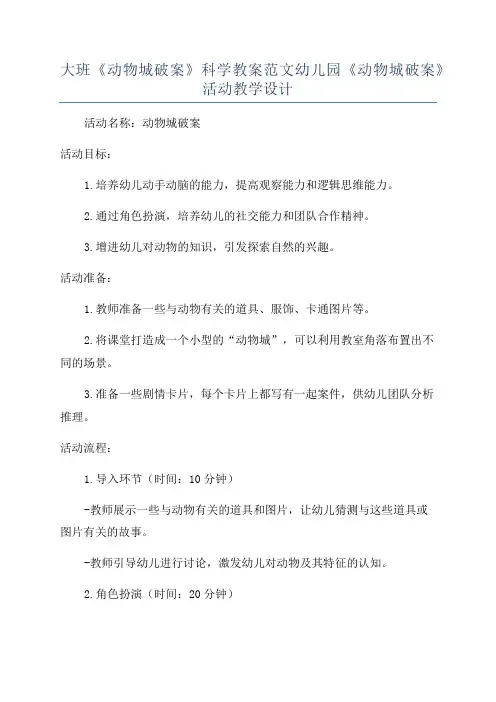 大班《动物城破案》科学教案范文幼儿园《动物城破案》活动教学设计

活动名称：动物城破案

活动目标：

1.培养幼儿动手动脑的能力，提高观察能力和逻辑思维能力。

2.通过角色扮演，培养幼儿的社交能力和团队合作精神。

3.增进幼儿对动物的知识，引发探索自然的兴趣。

活动准备：

1.教师准备一些与动物有关的道具、服饰、卡通图片等。

2.将课堂打造成一个小型的“动物城”，可以利用教室角落布置出不同的场景。

3.准备一些剧情卡片，每个卡片上都写有一起案件，供幼儿团队分析推理。

活动流程：

1.导入环节（时间：10分钟）

-教师展示一些与动物有关的道具和图片，让幼儿猜测与这些道具或图片有关的故事。

-教师引导幼儿进行讨论，激发幼儿对动物及其特征的认知。

2.角色扮演（时间：20分钟）